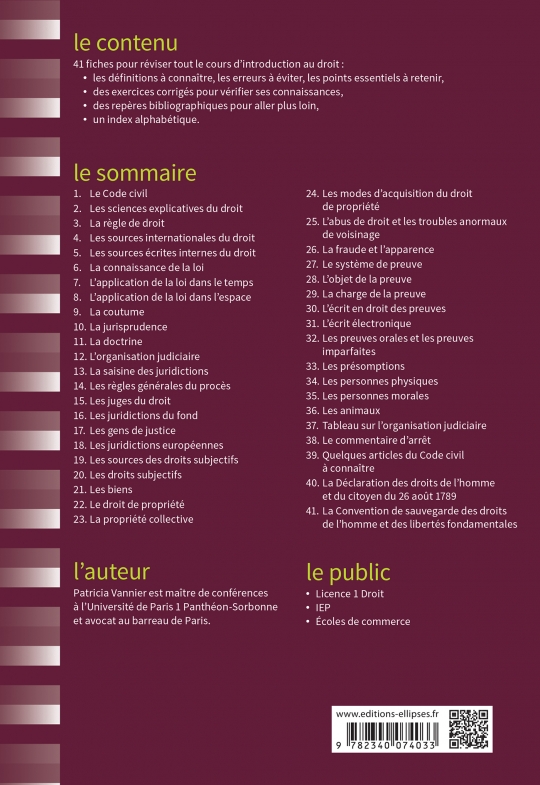 le contenu

41 fiches pour réviser tout le cours d'introduction au droit :
• les définitions à connaître, les erreurs à éviter, les points essentiels à retenir,
• des exercices corrigés pour vérifier ses connaissances,
• des repères bibliographiques pour aller plus loin,
• un index alphabétique.

le sommaire

1. Le Code civil
2. Les sciences explicatives du droit
3. La règle de droit
4. Les sources internationales du droit
5. Les sources écrites internes du droit
6. La connaissance de la loi
7. L'application de la loi dans le temps
8. L'application de la loi dans l'espace
9. La coutume
10. La jurisprudence
11. La doctrine
12. L'organisation judiciaire
13. La saisine des juridictions
14. Les règles générales du procès
15. Les juges du droit
16. Les juridictions du fond
17. Les gens de justice
18. Les juridictions européennes
19. Les sources des droits subjectifs
20. Les droits subjectifs
21. Les biens
22. Le droit de propriété
23. La propriété collective
24. Les modes d'acquisition du droit de propriété
25. L'abus de droit et les troubles anormaux de voisinage
26. La fraude et l'apparence
27. Le système de preuve
28. L'objet de la preuve
29. La charge de la preuve
30. L'écrit en droit des preuves
31. L'écrit électronique
32. Les preuves orales et les preuves imparfaites
33. Les présomptions
34. Les personnes physiques
35. Les personnes morales
36. Les animaux
37. Tableau sur l'organisation judiciaire
38. Le commentaire d'arrêt
39. Quelques articles du Code civil à connaître
40. La Déclaration des droits de l'homme et du citoyen du 26 août 1789
41. La Convention de sauvegarde des droits de l'homme et des libertés fondamentales

l'auteur

Patricia Vannier est maître de conférences à l'Université de Paris 1 Panthéon-Sorbonne et avocat au barreau de Paris.

le public

• Licence 1 Droit
• IEP
• Écoles de commerce

www.editions-ellipses.fr

9 782340 074033